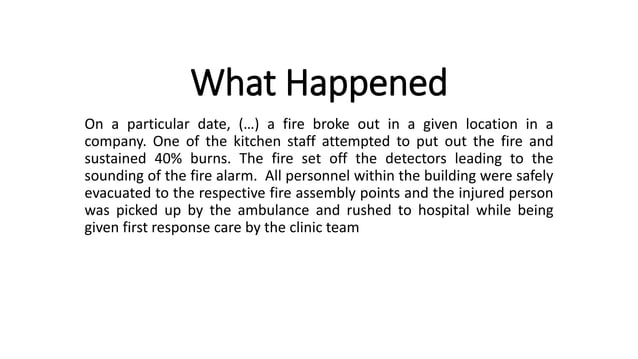 What Happened

On a particular date, (…) a fire broke out in a given location in a company. One of the kitchen staff attempted to put out the fire and sustained 40% burns. The fire set off the detectors leading to the sounding of the fire alarm. All personnel within the building were safely evacuated to the respective fire assembly points and the injured person was picked up by the ambulance and rushed to hospital while being given first response care by the clinic team